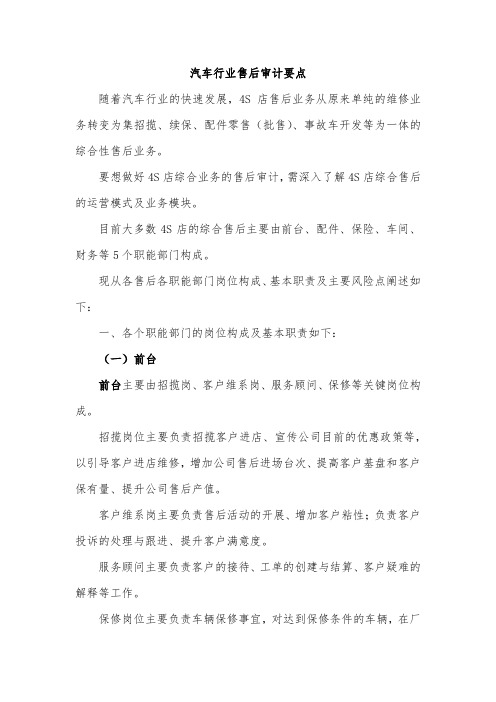 汽车行业售后审计要点

随着汽车行业的快速发展，4S 店售后业务从原来单纯的维修业务转变为集招揽、续保、配件零售（批售）、事故车开发等为一体的综合性售后业务。

要想做好 4S 店综合业务的售后审计，需深入了解 4S 店综合售后的运营模式及业务模块。

目前大多数 4S 店的综合售后主要由前台、配件、保险、车间、财务等 5 个职能部门构成。

现从各售后各职能部门岗位构成、基本职责及主要风险点阐述如下：

一、各个职能部门的岗位构成及基本职责如下：

（一）前台

前台主要由招揽岗、客户维系岗、服务顾问、保修等关键岗位构成。

招揽岗位主要负责招揽客户进店、宣传公司目前的优惠政策等，以引导客户进店维修，增加公司售后进场台次、提高客户基盘和客户保有量、提升公司售后产值。

客户维系岗主要负责售后活动的开展、增加客户粘性；负责客户投诉的处理与跟进、提升客户满意度。

服务顾问主要负责客户的接待、工单的创建与结算、客户疑难的解释等工作。

保修岗位主要负责车辆保修事宜，对达到保修条件的车辆，在厂